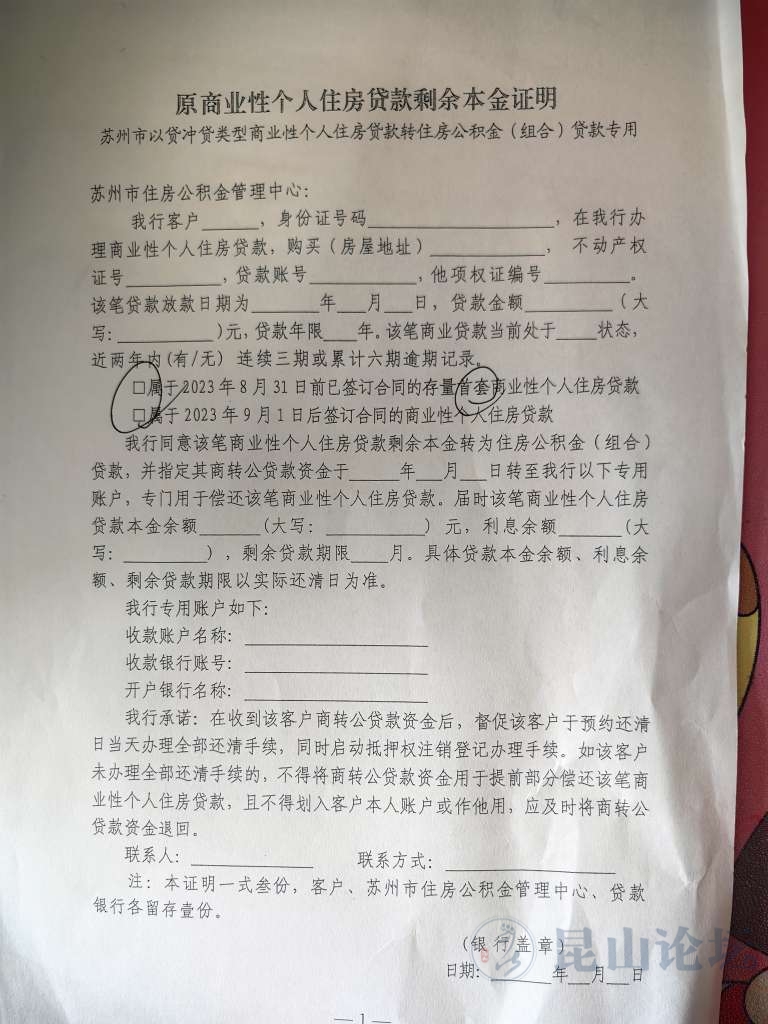 原商业性个人住房贷款剩余本金证明

苏州市以贷冲贷类型商业性个人住房贷款转住房公积金（组合）贷款专用

苏州市住房公积金管理中心：

我行客户____，身份证号码____，在我行办理商业性个人住房贷款，购买（房屋地址）____，不动产权证号____，贷款账号____，他项权证编号____。该笔贷款放款日期为____年____月____日，贷款金额____（大写：____）元，贷款年限____年。该笔商业贷款当前处于____状态，近两年内(有/无）连续三期或累计六期逾期记录。

☐属于2023年8月31日前已签订合同的存量首套商业性个人住房贷款

☐属于2023年9月1日后签订合同的商业性个人住房贷款

我行同意该笔商业性个人住房贷款剩余本金转为住房公积金（组合）贷款，并指定其商转公贷款资金于____年____月____日转至我行以下专用账户，专门用于偿还该笔商业性个人住房贷款。届时该笔商业性个人住房贷款本金余额____（大写：____）元，利息余额____（大写：____），剩余贷款期限____月。具体贷款本金余额、利息余额、剩余贷款期限以实际还清日为准。

我行专用账户如下：

收款账户名称：____

收款银行账号：____

开户银行名称：____

我行承诺：在收到该客户商转公贷款资金后，督促该客户于预约还清日当天办理全部还清手续，同时启动抵押权注销登记办理手续。如该客户未办理全部还清手续的，不得将商转公贷款资金用于提前部分偿还该笔商业性个人住房贷款，且不得划入客户本人账户或作他用，应及时将商转公贷款资金退回。

联系人：____ 联系方式：____

注：本证明一式叁份，客户、苏州市住房公积金管理中心、贷款银行各留存壹份。

（银行盖章）

日期：____年____月____日

—1—

昆山论坛